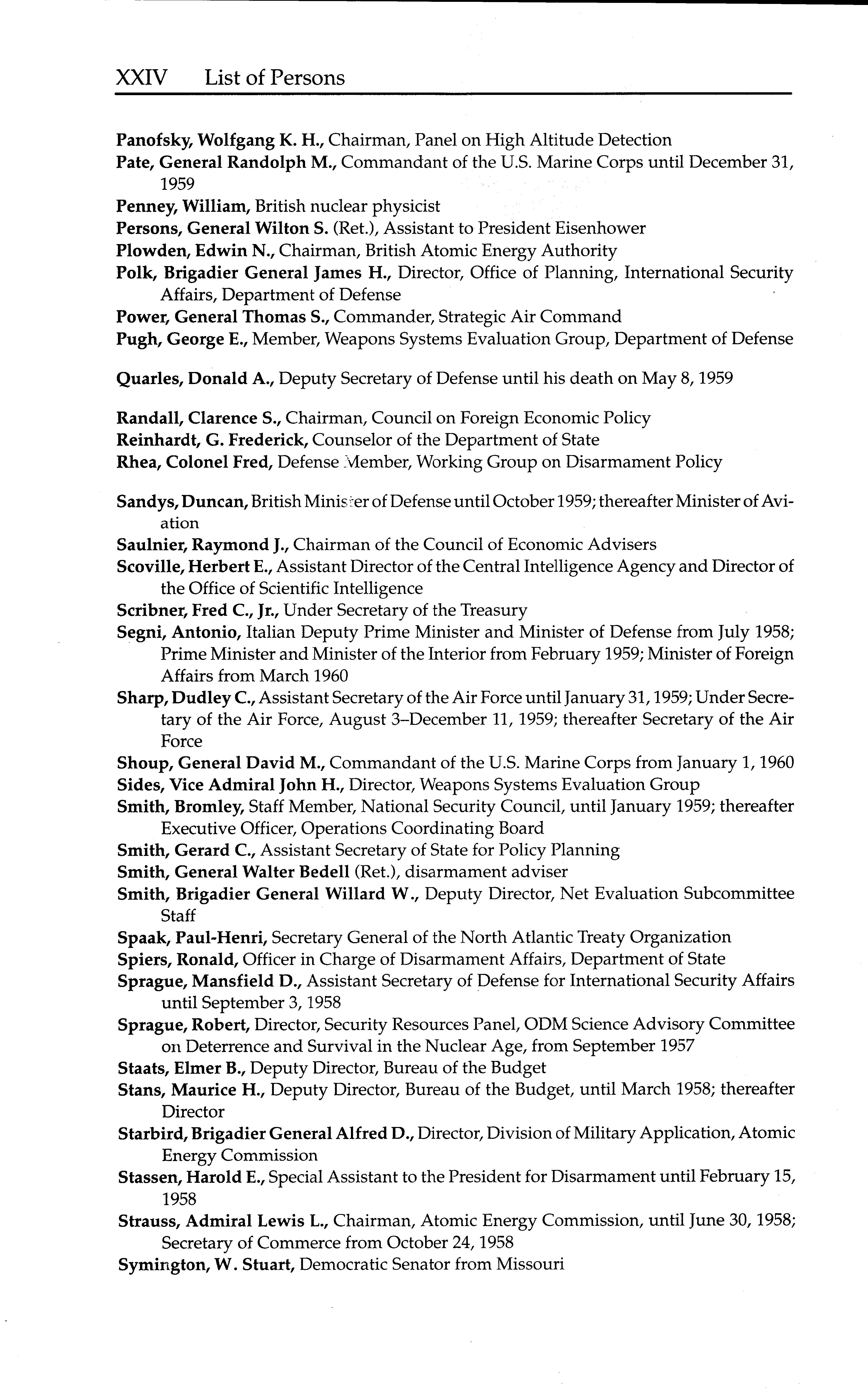 XXIV List of Persons

Panofsky, Wolfgang K. H., Chairman, Panel on High Altitude Detection
Pate, General Randolph M., Commandant of the U.S. Marine Corps until December 31, 1959
Penney, William, British nuclear physicist
Persons, General Wilton S. (Ret.), Assistant to President Eisenhower
Plowden, Edwin N., Chairman, British Atomic Energy Authority
Polk, Brigadier General James H., Director, Office of Planning, International Security Affairs, Department of Defense
Power, General Thomas S., Commander, Strategic Air Command
Pugh, George E., Member, Weapons Systems Evaluation Group, Department of Defense

Quarles, Donald A., Deputy Secretary of Defense until his death on May 8, 1959

Randall, Clarence S., Chairman, Council on Foreign Economic Policy
Reinhardt, G. Frederick, Counselor of the Department of State
Rhea, Colonel Fred, Defense Member, Working Group on Disarmament Policy

Sandys, Duncan, British Minister of Defense until October 1959; thereafter Minister of Aviation
Saulnier, Raymond J., Chairman of the Council of Economic Advisers
Scoville, Herbert E., Assistant Director of the Central Intelligence Agency and Director of the Office of Scientific Intelligence
Scribner, Fred C., Jr., Under Secretary of the Treasury
Segni, Antonio, Italian Deputy Prime Minister and Minister of Defense from July 1958; Prime Minister and Minister of the Interior from February 1959; Minister of Foreign Affairs from March 1960
Sharp, Dudley C., Assistant Secretary of the Air Force until January 31, 1959; Under Secretary of the Air Force, August 3–December 11, 1959; thereafter Secretary of the Air Force
Shoup, General David M., Commandant of the U.S. Marine Corps from January 1, 1960
Sides, Vice Admiral John H., Director, Weapons Systems Evaluation Group
Smith, Bromley, Staff Member, National Security Council, until January 1959; thereafter Executive Officer, Operations Coordinating Board
Smith, Gerard C., Assistant Secretary of State for Policy Planning
Smith, General Walter Bedell (Ret.), disarmament adviser
Smith, Brigadier General Willard W., Deputy Director, Net Evaluation Subcommittee Staff
Spaak, Paul-Henri, Secretary General of the North Atlantic Treaty Organization
Spiers, Ronald, Officer in Charge of Disarmament Affairs, Department of State
Sprague, Mansfield D., Assistant Secretary of Defense for International Security Affairs until September 3, 1958
Sprague, Robert, Director, Security Resources Panel, ODM Science Advisory Committee on Deterrence and Survival in the Nuclear Age, from September 1957
Staats, Elmer B., Deputy Director, Bureau of the Budget
Stans, Maurice H., Deputy Director, Bureau of the Budget, until March 1958; thereafter Director
Starbird, Brigadier General Alfred D., Director, Division of Military Application, Atomic Energy Commission
Stassen, Harold E., Special Assistant to the President for Disarmament until February 15, 1958
Strauss, Admiral Lewis L., Chairman, Atomic Energy Commission, until June 30, 1958; Secretary of Commerce from October 24, 1958
Symington, W. Stuart, Democratic Senator from Missouri